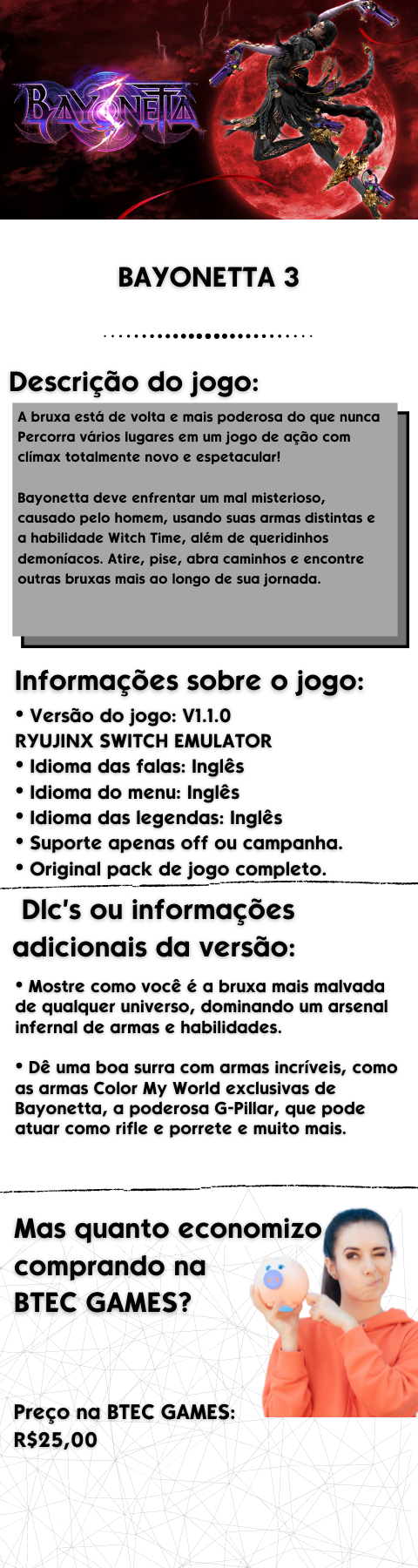 BAYONETTA

BAYONETTA 3

Descrição do jogo:

A bruxa está de volta e mais poderosa do que nunca Percorra vários lugares em um jogo de ação com clímax totalmente novo e espetacular!

Bayonetta deve enfrentar um mal misterioso, causado pelo homem, usando suas armas distintas e a habilidade Witch Time, além de queridinhos demoníacos. Atire, pise, abra caminhos e encontre outras bruxas mais ao longo de sua jornada.

Informações sobre o jogo:

• Versão do jogo: V1.1.0
RYUJINX SWITCH EMULATOR
• Idioma das falas: Inglês
• Idioma do menu: Inglês
• Idioma das legendas: Inglês
• Suporte apenas off ou campanha.
• Original pack de jogo completo.

Dlc's ou informações adicionais da versão:

• Mostre como você é a bruxa mais malvada de qualquer universo, dominando um arsenal infernal de armas e habilidades.

• Dê uma boa surra com armas incríveis, como as armas Color My World exclusivas de Bayonetta, a poderosa G-Pillar, que pode atuar como rifle e porrete e muito mais.

Mas quanto economizo comprando na BTEC GAMES?

Preço na BTEC GAMES:
R$25,00